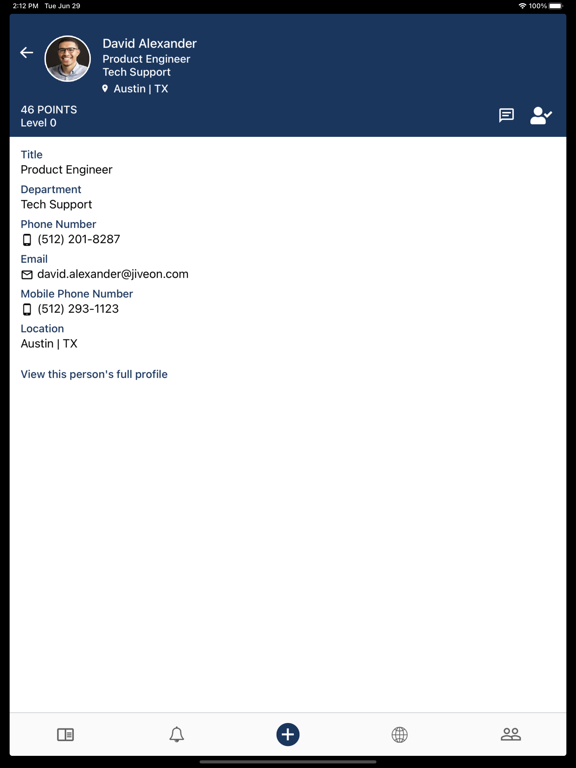 2:12 PM Tue Jun 29
100%

David Alexander
Product Engineer
Tech Support
Austin | TX

46 POINTS
Level 0

Title
Product Engineer

Department
Tech Support

Phone Number
(512) 201-8287

Email
david.alexander@jiveon.com

Mobile Phone Number
(512) 293-1123

Location
Austin | TX

View this person's full profile